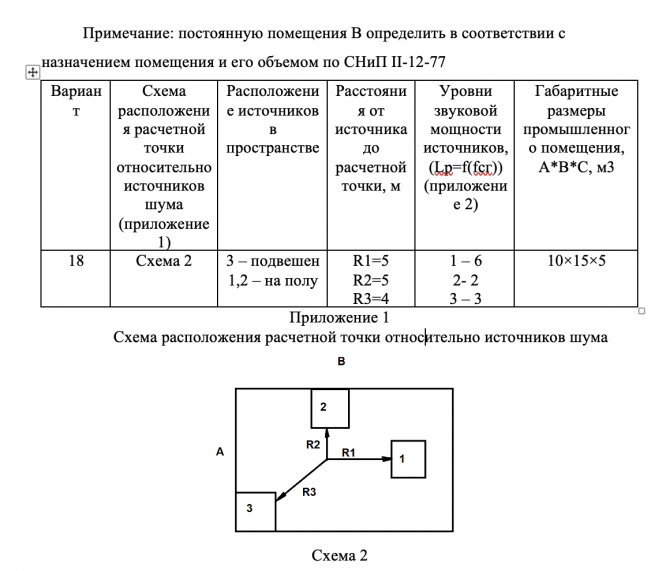 Примечание: постоянную помещения В определить в соответствии с назначением помещения и его объемом по СНиП II-12-77

| Вариант | Схема расположения расчетной точки относительно источников шума (приложение 1) | Расположение источников в пространстве | Расстояния от источника до расчетной точки, м | Уровни звуковой мощности источников, (Lp=f(fсг)) (приложение 2) | Габаритные размеры промышленного помещения, А*В*С, м3 |
|---|---|---|---|---|---|
| 18 | Схема 2 | 3 – подвешен 1,2 – на полу | R1=5 R2=5 R3=4 | 1 – 6 2- 2 3 – 3 | 10×15×5 |

Приложение 1

Схема расположения расчетной точки относительно источников шума

B

A

2

R2

R1

1

R3

3

Схема 2